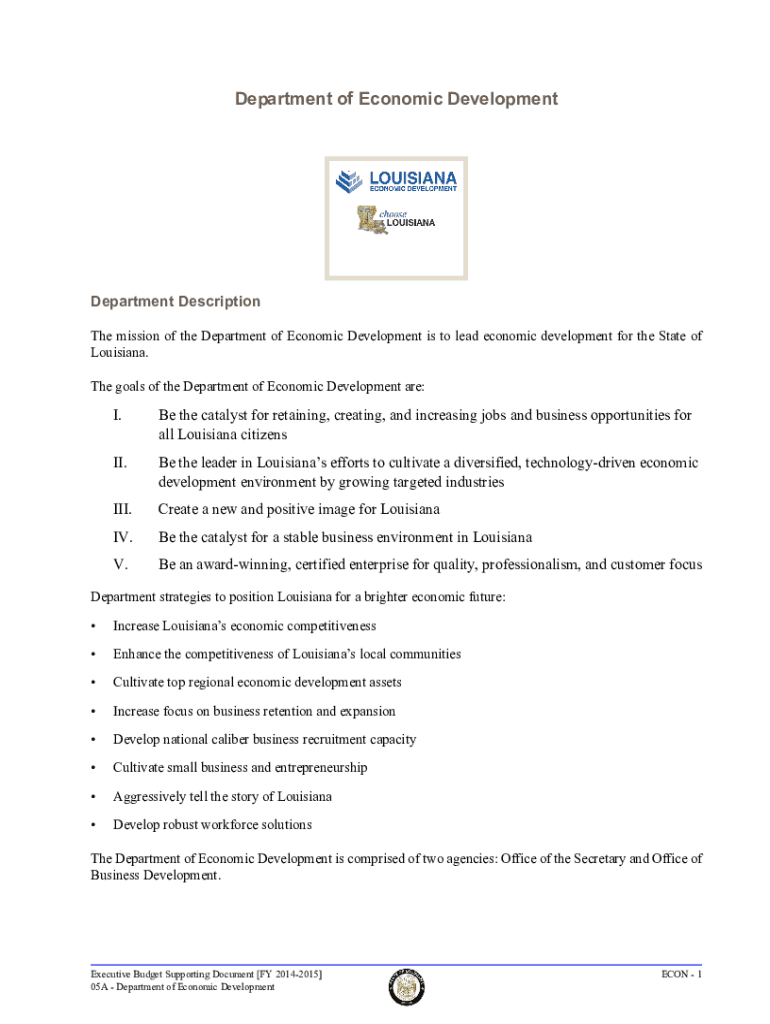 Department of Economic Development

LOUISIANA
ECONOMIC DEVELOPMENT

choose
LOUISIANA

Department Description

The mission of the Department of Economic Development is to lead economic development for the State of Louisiana.

The goals of the Department of Economic Development are:

I. Be the catalyst for retaining, creating, and increasing jobs and business opportunities for all Louisiana citizens

II. Be the leader in Louisiana's efforts to cultivate a diversified, technology-driven economic development environment by growing targeted industries

III. Create a new and positive image for Louisiana

IV. Be the catalyst for a stable business environment in Louisiana

V. Be an award-winning, certified enterprise for quality, professionalism, and customer focus

Department strategies to position Louisiana for a brighter economic future:

• Increase Louisiana's economic competitiveness

• Enhance the competitiveness of Louisiana's local communities

• Cultivate top regional economic development assets

• Increase focus on business retention and expansion

• Develop national caliber business recruitment capacity

• Cultivate small business and entrepreneurship

• Aggressively tell the story of Louisiana

• Develop robust workforce solutions

The Department of Economic Development is comprised of two agencies: Office of the Secretary and Office of Business Development.

Executive Budget Supporting Document [FY 2014-2015]
05A - Department of Economic Development

ECON - 1